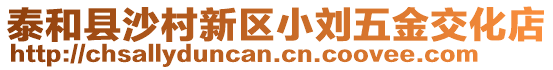 泰和县沙村新区小刘五金交化店
http://chsallyduncan.cn.coovee.com